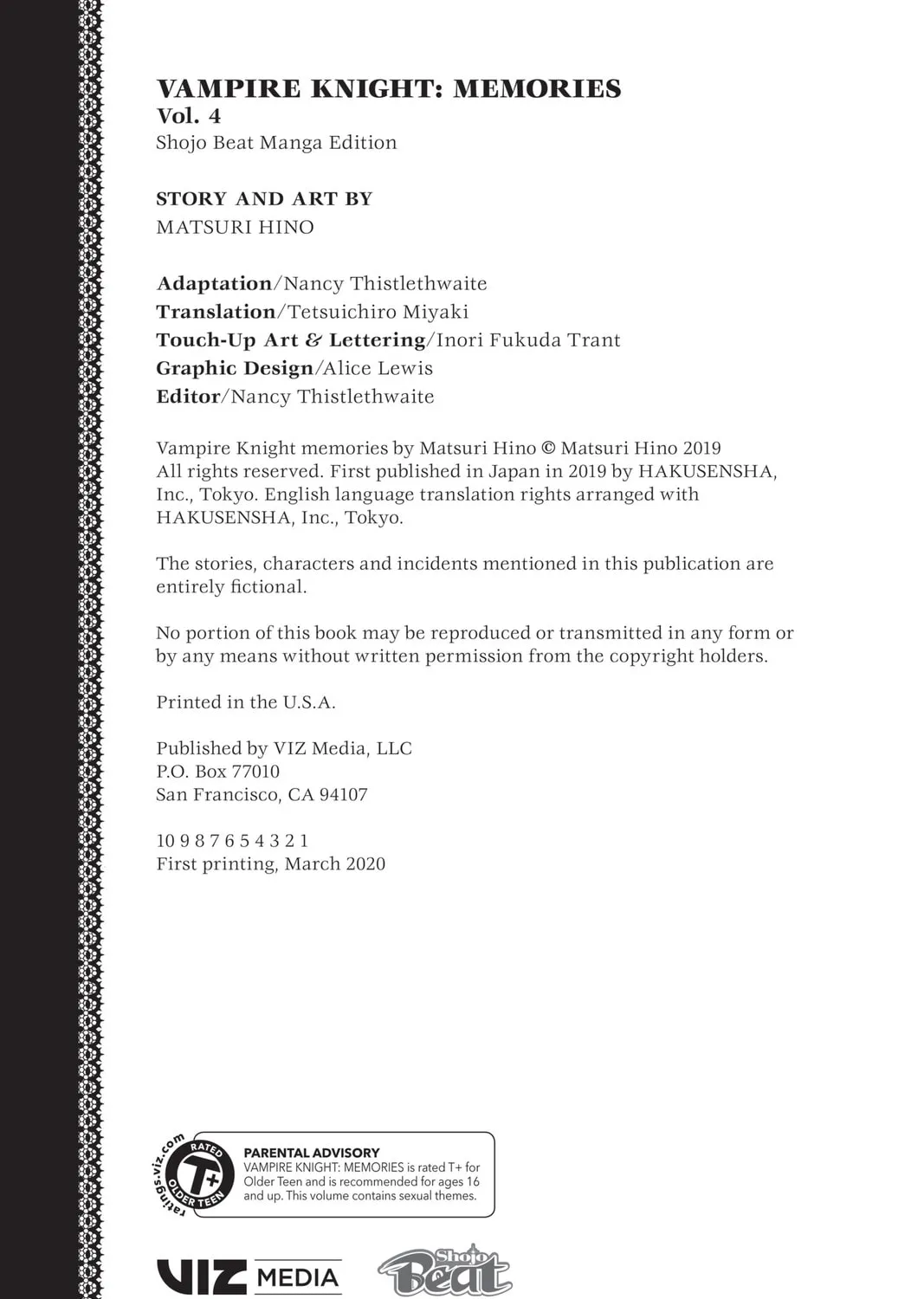 VAMPIRE KNIGHT: MEMORIES
Vol. 4
Shojo Beat Manga Edition

STORY AND ART BY
MATSURI HINO

Adaptation/Nancy Thistlethwaite
Translation/Tetsuichiro Miyaki
Touch-Up Art & Lettering/Inori Fukuda Trant
Graphic Design/Alice Lewis
Editor/Nancy Thistlethwaite

Vampire Knight memories by Matsuri Hino © Matsuri Hino 2019 All rights reserved. First published in Japan in 2019 by HAKUSENSHA, Inc., Tokyo. English language translation rights arranged with HAKUSENSHA, Inc., Tokyo.

The stories, characters and incidents mentioned in this publication are entirely fictional.

No portion of this book may be reproduced or transmitted in any form or by any means without written permission from the copyright holders.

Printed in the U.S.A.

Published by VIZ Media, LLC
P.O. Box 77010
San Francisco, CA 94107

10 9 8 7 6 5 4 3 2 1
First printing, March 2020

ratings.viz.com
RATED
T+
OLDER TEEN

PARENTAL ADVISORY
VAMPIRE KNIGHT: MEMORIES is rated T+ for Older Teen and is recommended for ages 16 and up. This volume contains sexual themes.

VIZ MEDIA

Shojo Beat